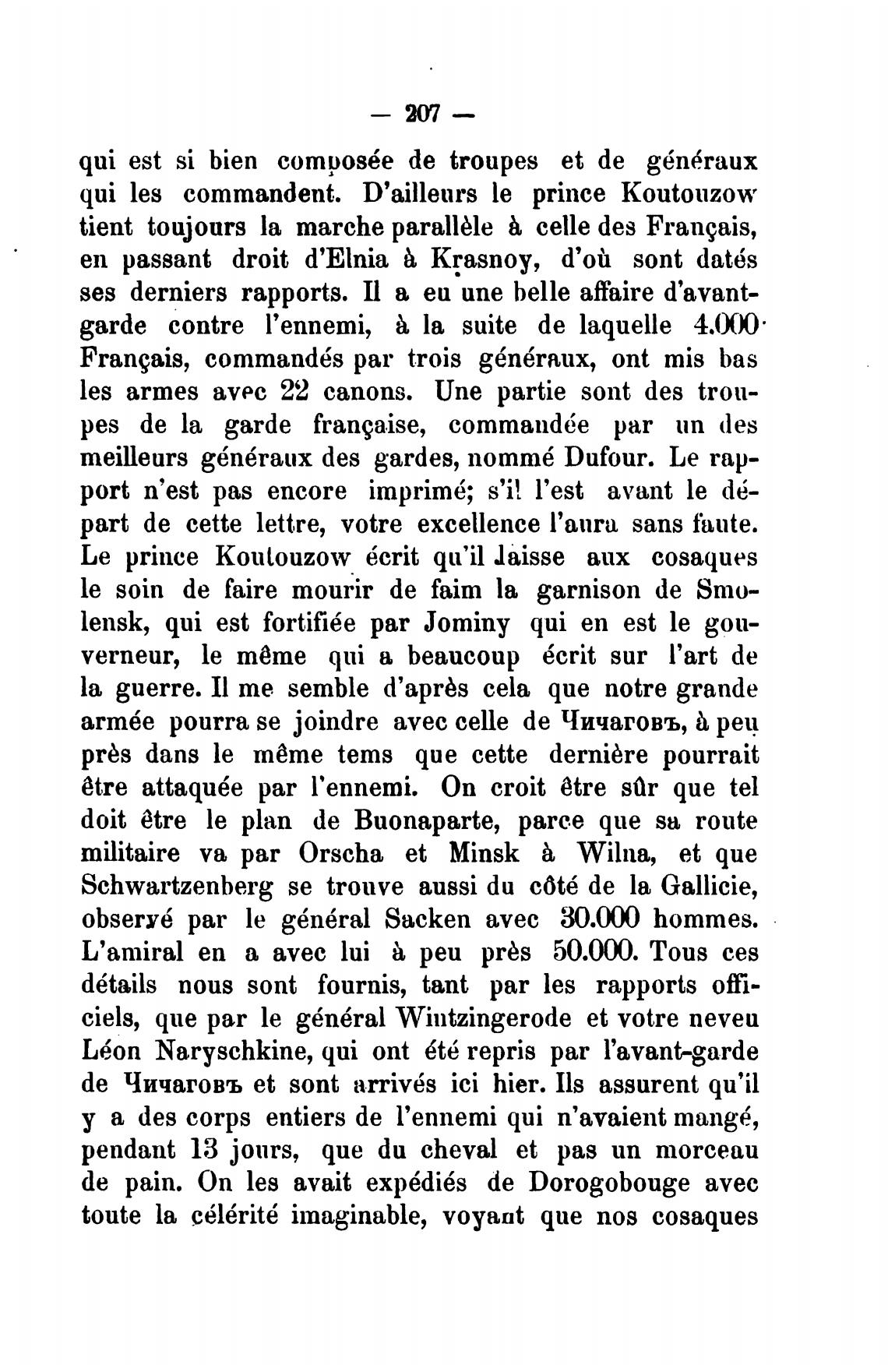 — 207 —

qui est si bien composée de troupes et de généraux qui les commandent. D'ailleurs le prince Koutouzow tient toujours la marche parallèle à celle des Français, en passant droit d'Elnia à Krasnoy, d'où sont datés ses derniers rapports. Il a eu une belle affaire d'avant-garde contre l'ennemi, à la suite de laquelle 4.000 Français, commandés par trois généraux, ont mis bas les armes avec 22 canons. Une partie sont des troupes de la garde française, commandée par un des meilleurs généraux des gardes, nommé Dufour. Le rapport n'est pas encore imprimé; s'il l'est avant le départ de cette lettre, votre excellence l'aura sans faute. Le prince Koutouzow écrit qu'il laisse aux cosaques le soin de faire mourir de faim la garnison de Smolensk, qui est fortifiée par Jominy qui en est le gouverneur, le même qui a beaucoup écrit sur l'art de la guerre. Il me semble d'après cela que notre grande armée pourra se joindre avec celle de Чичаговъ, à peu près dans le même tems que cette dernière pourrait être attaquée par l'ennemi. On croit être sûr que tel doit être le plan de Buonaparte, parce que sa route militaire va par Orscha et Minsk à Wilna, et que Schwartzenberg se trouve aussi du côté de la Gallicie, observé par le général Sacken avec 30.000 hommes. L'amiral en a avec lui à peu près 50.000. Tous ces détails nous sont fournis, tant par les rapports officiels, que par le général Wintzingerode et votre neveu Léon Naryschkine, qui ont été repris par l'avant-garde de Чичаговъ et sont arrivés ici hier. Ils assurent qu'il y a des corps entiers de l'ennemi qui n'avaient mangé, pendant 13 jours, que du cheval et pas un morceau de pain. On les avait expédiés de Dorogobouge avec toute la célérité imaginable, voyant que nos cosaques